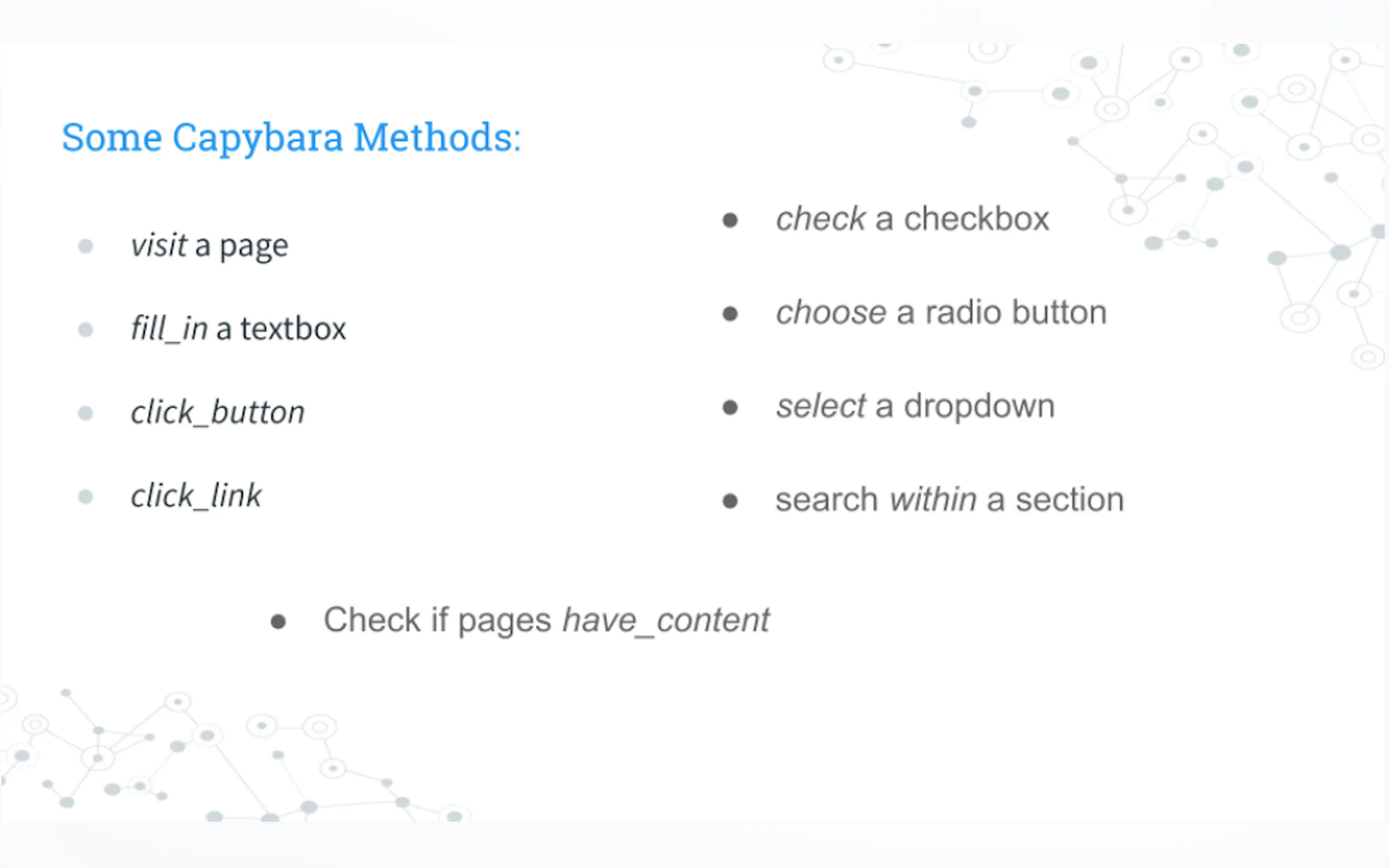 Some Capybara Methods:

- visit a page
- fill_in a textbox
- click_button
- click_link

- check a checkbox
- choose a radio button
- select a dropdown
- search within a section

- Check if pages have_content